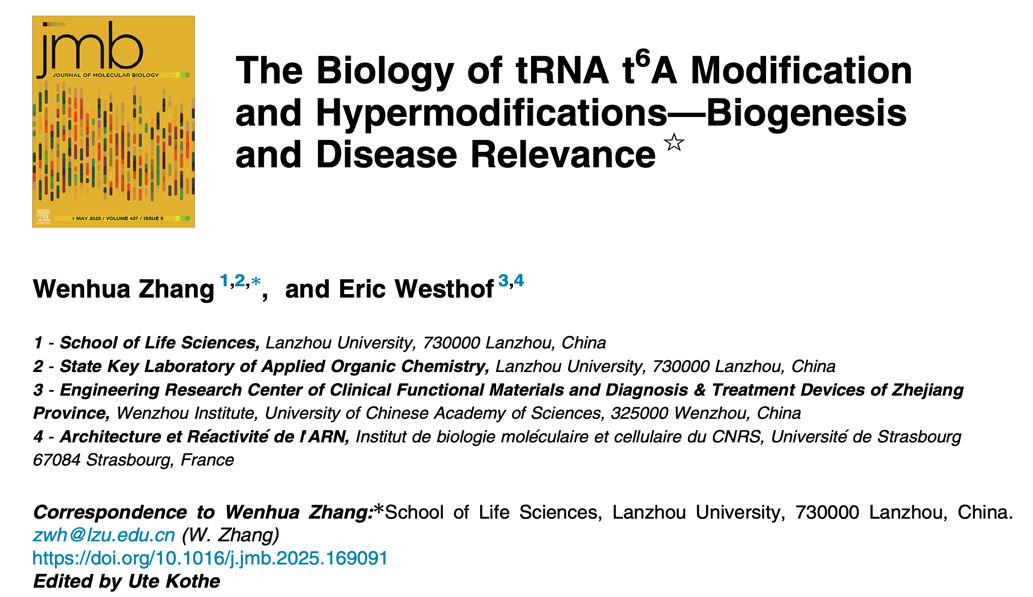 jmb
JOURNAL OF MOLECULAR BIOLOGY
1 MAY 2025 / VOLUME 437 / ISSUE 9

The Biology of tRNA t$^6$A Modification and Hypermodifications—Biogenesis and Disease Relevance ☆

Wenhua Zhang $^{1,2,*}$, and Eric Westhof $^{3,4}$

1 - School of Life Sciences, Lanzhou University, 730000 Lanzhou, China
2 - State Key Laboratory of Applied Organic Chemistry, Lanzhou University, 730000 Lanzhou, China
3 - Engineering Research Center of Clinical Functional Materials and Diagnosis & Treatment Devices of Zhejiang Province, Wenzhou Institute, University of Chinese Academy of Sciences, 325000 Wenzhou, China
4 - Architecture et Réactivité de l'ARN, Institut de biologie moléculaire et cellulaire du CNRS, Université de Strasbourg 67084 Strasbourg, France

Correspondence to Wenhua Zhang:*School of Life Sciences, Lanzhou University, 730000 Lanzhou, China. zwh@lzu.edu.cn (W. Zhang)
https://doi.org/10.1016/j.jmb.2025.169091
Edited by Ute Kothe